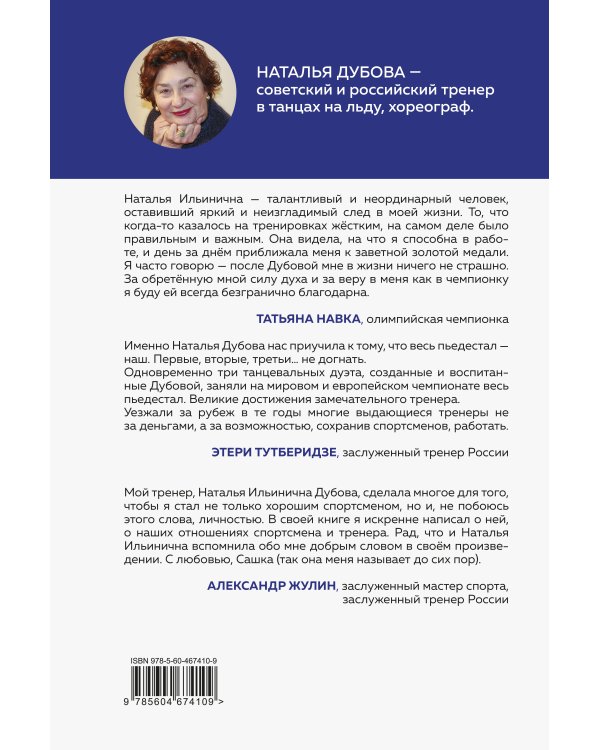 НАТАЛЬЯ ДУБОВА — советский и российский тренер в танцах на льду, хореограф.

Наталья Ильинична — талантливый и неординарный человек, оставивший яркий и неизгладимый след в моей жизни. То, что когда-то казалось на тренировках жёстким, на самом деле было правильным и важным. Она видела, на что я способна в работе, и день за днём приближала меня к заветной золотой медали. Я часто говорю — после Дубовой мне в жизни ничего не страшно. За обретённую мной силу духа и за веру в меня как в чемпионку я буду ей всегда безгранично благодарна.

ТАТЬЯНА НАВКА, олимпийская чемпионка

Именно Наталья Дубова нас приучила к тому, что весь пьедестал — наш. Первые, вторые, третьи… не догнать.
Одновременно три танцевальных дуэта, созданные и воспитанные Дубовой, заняли на мировом и европейском чемпионате весь пьедестал. Великие достижения замечательного тренера.
Уезжали за рубеж в те годы многие выдающиеся тренеры не за деньгами, а за возможностью, сохранив спортсменов, работать.

ЭТЕРИ ТУТБЕРИДЗЕ, заслуженный тренер России

Мой тренер, Наталья Ильинична Дубова, сделала многое для того, чтобы я стал не только хорошим спортсменом, но и, не побоюсь этого слова, личностью. В своей книге я искренне написал о ней, о наших отношениях спортсмена и тренера. Рад, что и Наталья Ильинична вспомнила обо мне добрым словом в своём произведении. С любовью, Сашка (так она меня называет до сих пор).

АЛЕКСАНДР ЖУЛИН, заслуженный мастер спорта, заслуженный тренер России

ISBN 978-5-60-467410-9

9 785604 674109 >